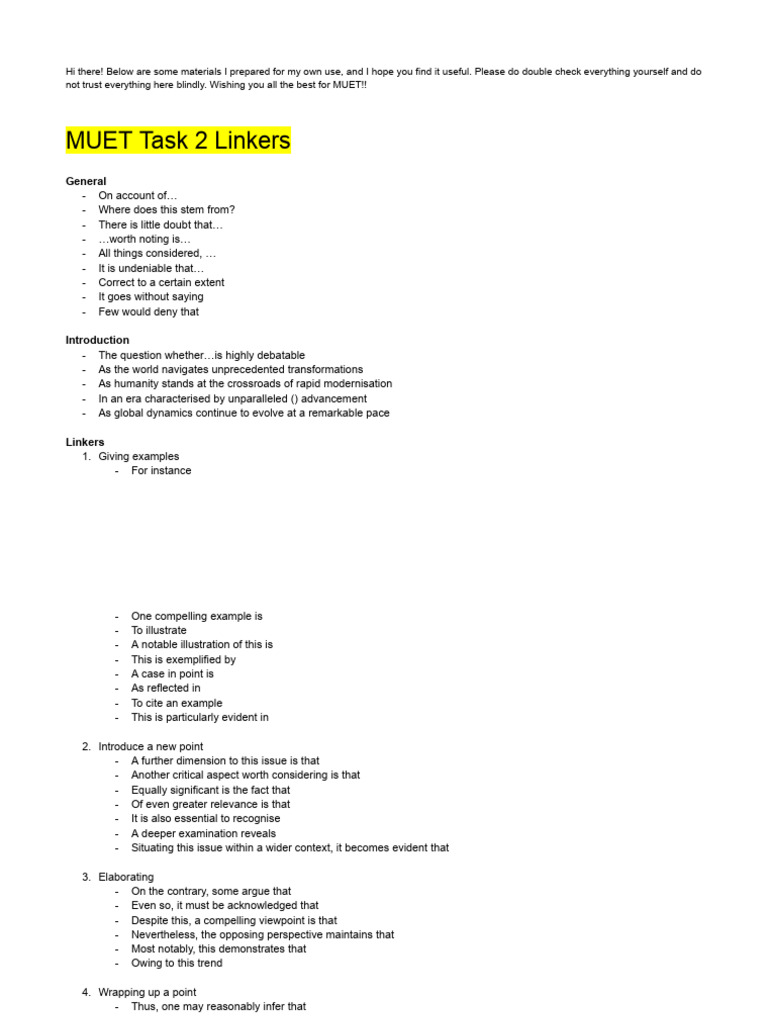 Hi there! Below are some materials I prepared for my own use, and I hope you find it useful. Please do double check everything yourself and do not trust everything here blindly. Wishing you all the best for MUET!!

MUET Task 2 Linkers

General
- On account of…
- Where does this stem from?
- There is little doubt that…
- …worth noting is…
- All things considered, …
- It is undeniable that…
- Correct to a certain extent
- It goes without saying
- Few would deny that

Introduction
- The question whether…is highly debatable
- As the world navigates unprecedented transformations
- As humanity stands at the crossroads of rapid modernisation
- In an era characterised by unparalleled () advancement
- As global dynamics continue to evolve at a remarkable pace

Linkers
1. Giving examples
 - For instance
 - One compelling example is
 - To illustrate
 - A notable illustration of this is
 - This is exemplified by
 - A case in point is
 - As reflected in
 - To cite an example
 - This is particularly evident in

2. Introduce a new point
 - A further dimension to this issue is that
 - Another critical aspect worth considering is that
 - Equally significant is the fact that
 - Of even greater relevance is that
 - It is also essential to recognise
 - A deeper examination reveals
 - Situating this issue within a wider context, it becomes evident that

3. Elaborating
 - On the contrary, some argue that
 - Even so, it must be acknowledged that
 - Despite this, a compelling viewpoint is that
 - Nevertheless, the opposing perspective maintains that
 - Most notably, this demonstrates that
 - Owing to this trend

4. Wrapping up a point
 - Thus, one may reasonably infer that